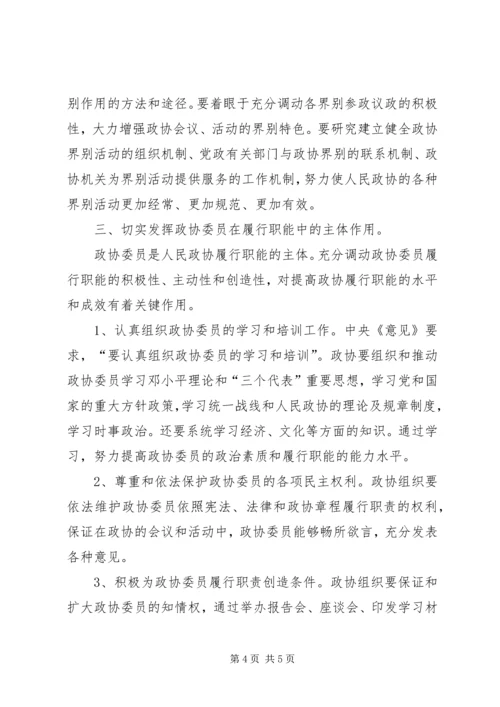 别作用的方法和途径。要着眼于充分调动各界别参政议政的积极性，大力增强政协会议、活动的界别特色。要研究建立健全政协界别活动的组织机制、党政有关部门与政协界别的联系机制、政协机关为界别活动提供服务的工作机制，努力使人民政协的各种界别活动更加经常、更加规范、更加有效。

三、切实发挥政协委员在履行职能中的主体作用。

政协委员是人民政协履行职能的主体。充分调动政协委员履行职能的积极性、主动性和创造性，对提高政协履行职能的水平和成效有着关键作用。

1、认真组织政协委员的学习和培训工作。中央《意见》要求，“要认真组织政协委员的学习和培训”。政协要组织和推动政协委员学习邓小平理论和“三个代表”重要思想，学习党和国家的重大方针政策，学习统一战线和人民政协的理论及规章制度，学习时事政治。还要系统学习经济、文化等方面的知识。通过学习，努力提高政协委员的政治素质和履行职能的能力水平。

2、尊重和依法保护政协委员的各项民主权利。政协组织要依法维护政协委员依照宪法、法律和政协章程履行职责的权利，保证在政协的会议和活动中，政协委员能够畅所欲言，充分发表各种意见。

3、积极为政协委员履行职责创造条件。政协组织要保证和扩大政协委员的知情权，通过举办报告会、座谈会、印发学习材

第 4 页 共 5 页